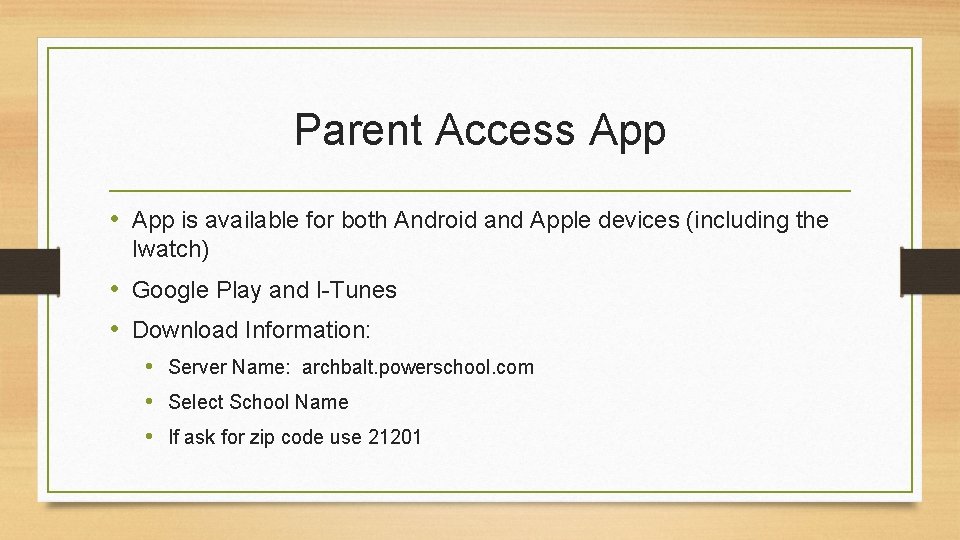 Parent Access App

• App is available for both Android and Apple devices (including the Iwatch)
• Google Play and I-Tunes
• Download Information:
  • Server Name: archbalt.powerschool.com
  • Select School Name
  • If ask for zip code use 21201